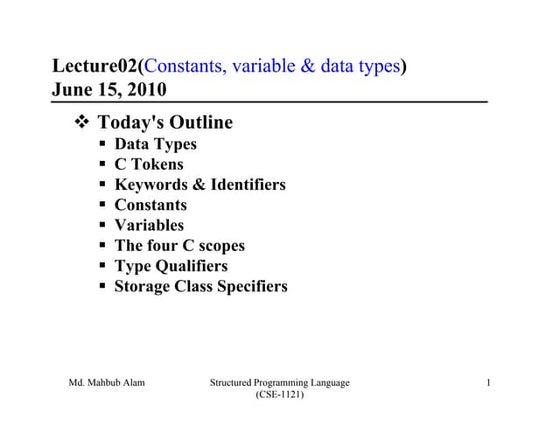 Lecture02(Constants, variable & data types)
June 15, 2010

❖ Today's Outline
▪ Data Types
▪ C Tokens
▪ Keywords & Identifiers
▪ Constants
▪ Variables
▪ The four C scopes
▪ Type Qualifiers
▪ Storage Class Specifiers

Md. Mahbub Alam

Structured Programming Language (CSE-1121)

1